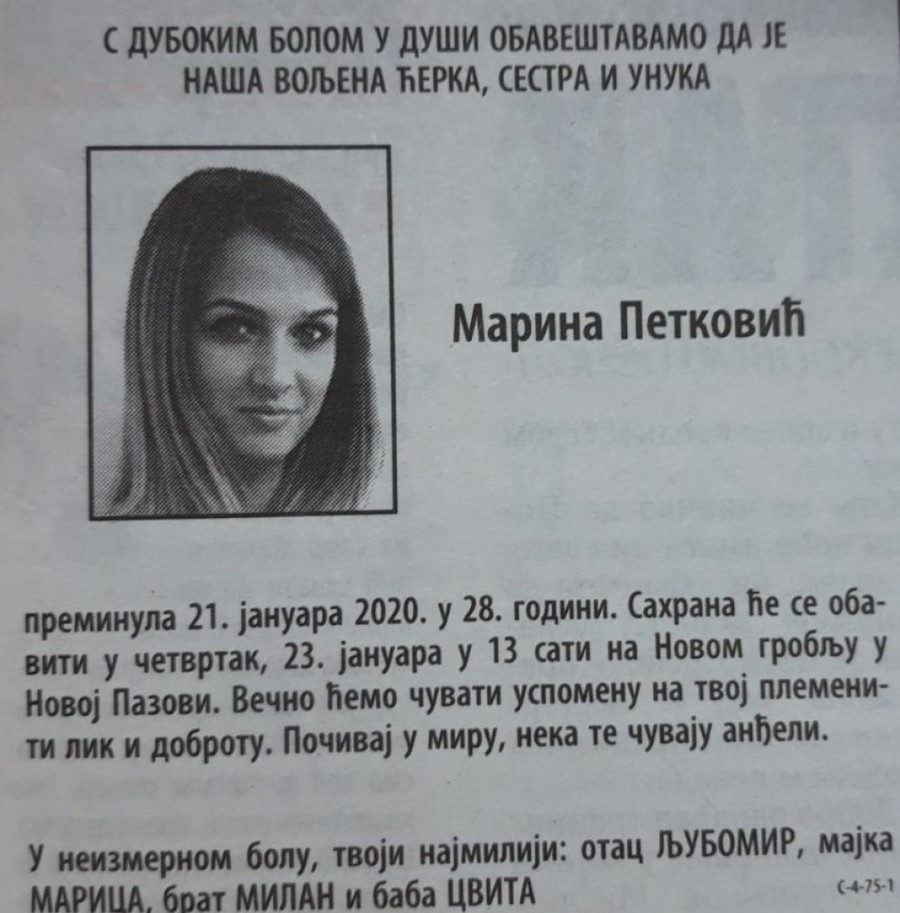 С ДУБОКИМ БОЛОМ У ДУШИ ОБАВЕШТАВАМО ДА ЈЕ НАША ВОЉЕНА ЋЕРКА, СЕСТРА И УНУКА

Марина Петковић

преминула 21. јануара 2020. у 28. години. Сахрана ће се обавити у четвртак, 23. јануара у 13 сати на Новом гробљу у Новој Пазови. Вечно ћемо чувати успомену на твој племенити лик и доброту. Почивај у миру, нека те чувају анђели.

У неизмерном болу, твоји најмилији: отац ЉУБОМИР, мајка МАРИЦА, брат МИЛАН и баба ЦВИТА

С-4-75-1